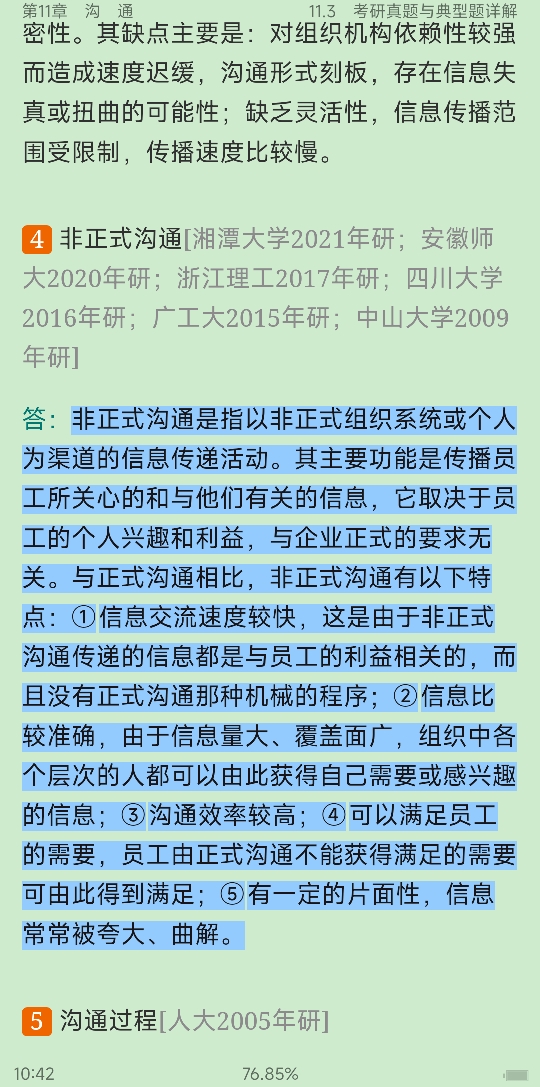 第11章　沟　通　　　　11.3　考研真题与典型题详解

密性。其缺点主要是：对组织机构依赖性较强而造成速度迟缓，沟通形式刻板，存在信息失真或扭曲的可能性；缺乏灵活性，信息传播范围受限制，传播速度比较慢。

4 非正式沟通[湘潭大学2021年研；安徽师大2020年研；浙江理工2017年研；四川大学2016年研；广工大2015年研；中山大学2009年研]

答：非正式沟通是指以非正式组织系统或个人为渠道的信息传递活动。其主要功能是传播员工所关心的和与他们有关的信息，它取决于员工的个人兴趣和利益，与企业正式的要求无关。与正式沟通相比，非正式沟通有以下特点：①信息交流速度较快，这是由于非正式沟通传递的信息都是与员工的利益相关的，而且没有正式沟通那种机械的程序；②信息比较准确，由于信息量大、覆盖面广，组织中各个层次的人都可以由此获得自己需要或感兴趣的信息；③沟通效率较高；④可以满足员工的需要，员工由正式沟通不能获得满足的需要可由此得到满足；⑤有一定的片面性，信息常常被夸大、曲解。

5 沟通过程[人大2005年研]

10:42　　76.85%